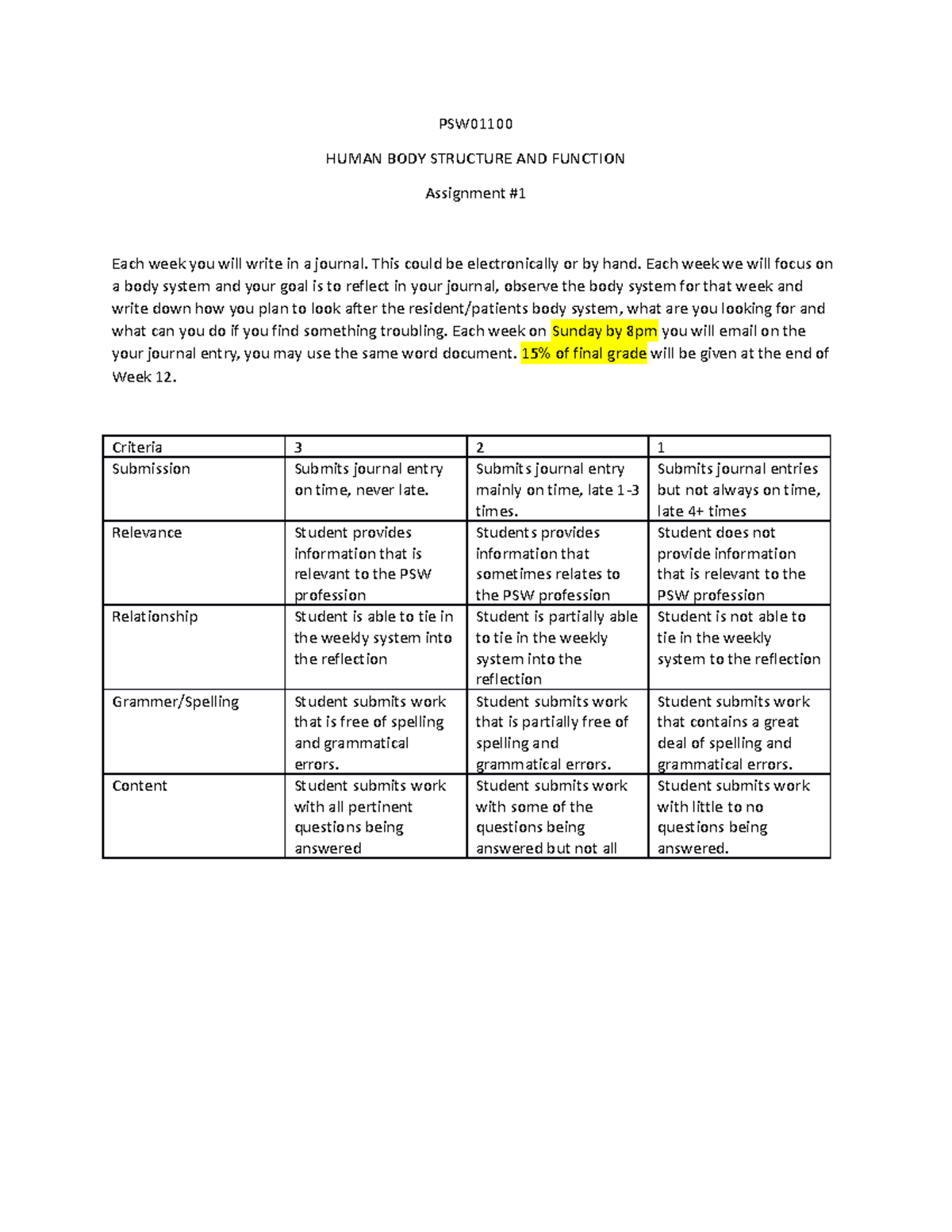 PSW01100

HUMAN BODY STRUCTURE AND FUNCTION

Assignment #1

Each week you will write in a journal. This could be electronically or by hand. Each week we will focus on a body system and your goal is to reflect in your journal, observe the body system for that week and write down how you plan to look after the resident/patients body system, what are you looking for and what can you do if you find something troubling. Each week on Sunday by 8pm you will email on the your journal entry, you may use the same word document. 15% of final grade will be given at the end of Week 12.

| Criteria | 3 | 2 | 1 |
|---|---|---|---|
| Submission | Submits journal entry on time, never late. | Submits journal entry mainly on time, late 1-3 times. | Submits journal entries but not always on time, late 4+ times |
| Relevance | Student provides information that is relevant to the PSW profession | Students provides information that sometimes relates to the PSW profession | Student does not provide information that is relevant to the PSW profession |
| Relationship | Student is able to tie in the weekly system into the reflection | Student is partially able to tie in the weekly system into the reflection | Student is not able to tie in the weekly system to the reflection |
| Grammer/Spelling | Student submits work that is free of spelling and grammatical errors. | Student submits work that is partially free of spelling and grammatical errors. | Student submits work that contains a great deal of spelling and grammatical errors. |
| Content | Student submits work with all pertinent questions being answered | Student submits work with some of the questions being answered but not all | Student submits work with little to no questions being answered. |